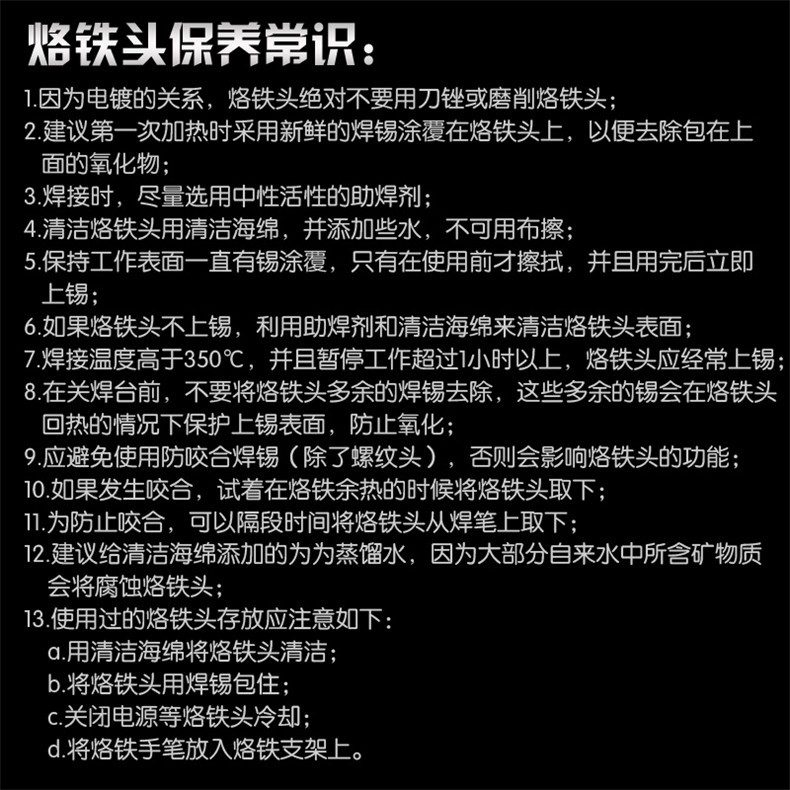 烙铁头保养常识：

1.因为电镀的关系，烙铁头绝对不要用刀锉或磨削烙铁头；
2.建议第一次加热时采用新鲜的焊锡涂覆在烙铁头上，以便去除包在上面的氧化物；
3.焊接时，尽量选用中性活性的助焊剂；
4.清洁烙铁头用清洁海绵，并添加些水，不可用布擦；
5.保持工作表面一直有锡涂覆，只有在使用前才擦拭，并且用完后立即上锡；
6.如果烙铁头不上锡，利用助焊剂和清洁海绵来清洁烙铁头表面；
7.焊接温度高于350℃，并且暂停工作超过1小时以上，烙铁头应经常上锡；
8.在关焊台前，不要将烙铁头多余的焊锡去除，这些多余的锡会在烙铁头回热的情况下保护上锡表面，防止氧化；
9.应避免使用防咬合焊锡（除了螺纹头），否则会影响烙铁头的功能；
10.如果发生咬合，试着在烙铁余热的时候将烙铁头取下；
11.为防止咬合，可以隔段时间将烙铁头从焊笔上取下；
12.建议给清洁海绵添加的为为蒸馏水，因为大部分自来水中所含矿物质会将腐蚀烙铁头；
13.使用过的烙铁头存放应注意如下：
a.用清洁海绵将烙铁头清洁；
b.将烙铁头用焊锡包住；
c.关闭电源等烙铁头冷却；
d.将烙铁手笔放入烙铁支架上。